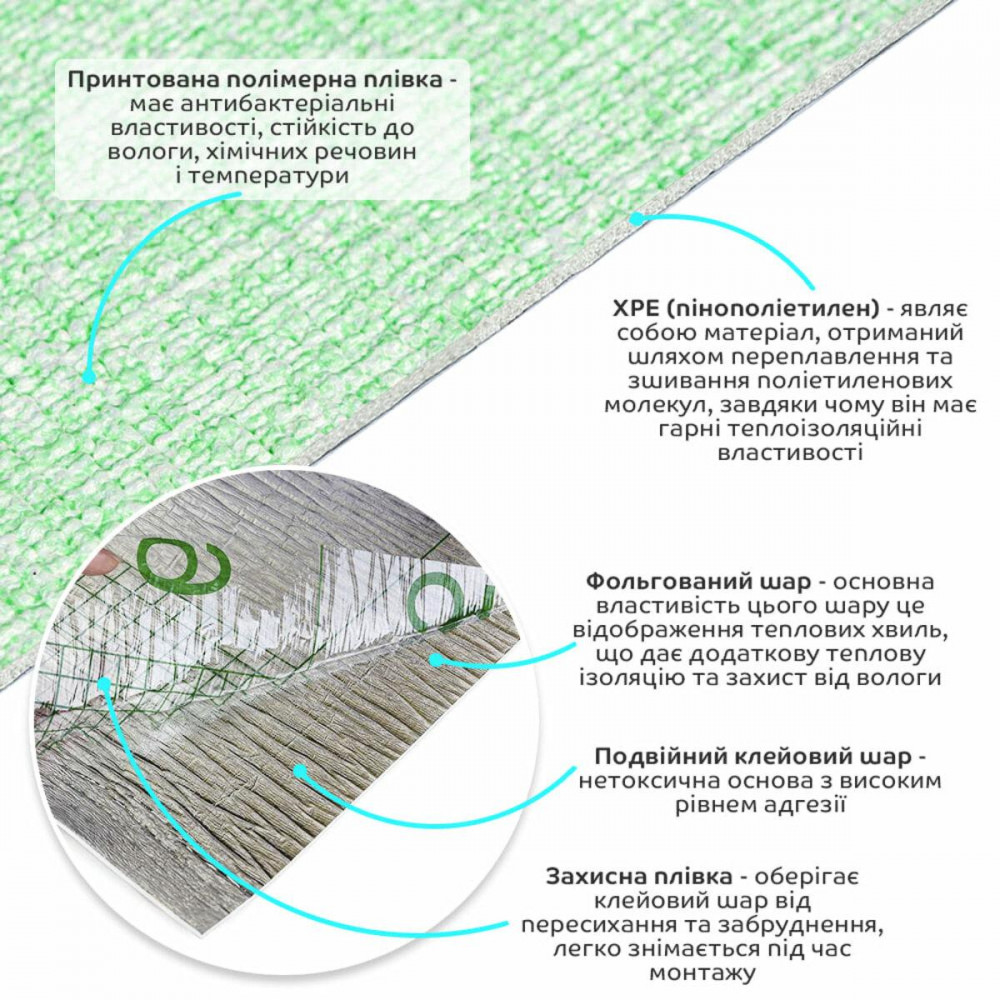 Принтована полімерна плівка - має антибактеріальні властивості, стійкість до вологи, хімічних речовин і температури

XPE (пінополіетилен) - являє собою матеріал, отриманий шляхом переплавлення та зшивання поліетиленових молекул, завдяки чому він має гарні теплоізоляційні властивості

Фольгований шар - основна властивість цього шару це відображення теплових хвиль, що дає додаткову теплову ізоляцію та захист від вологи

Подвійний клейовий шар - нетоксична основа з високим рівнем адгезії

Захисна плівка - оберігає клейовий шар від пересихання та забруднення, легко знімається під час монтажу